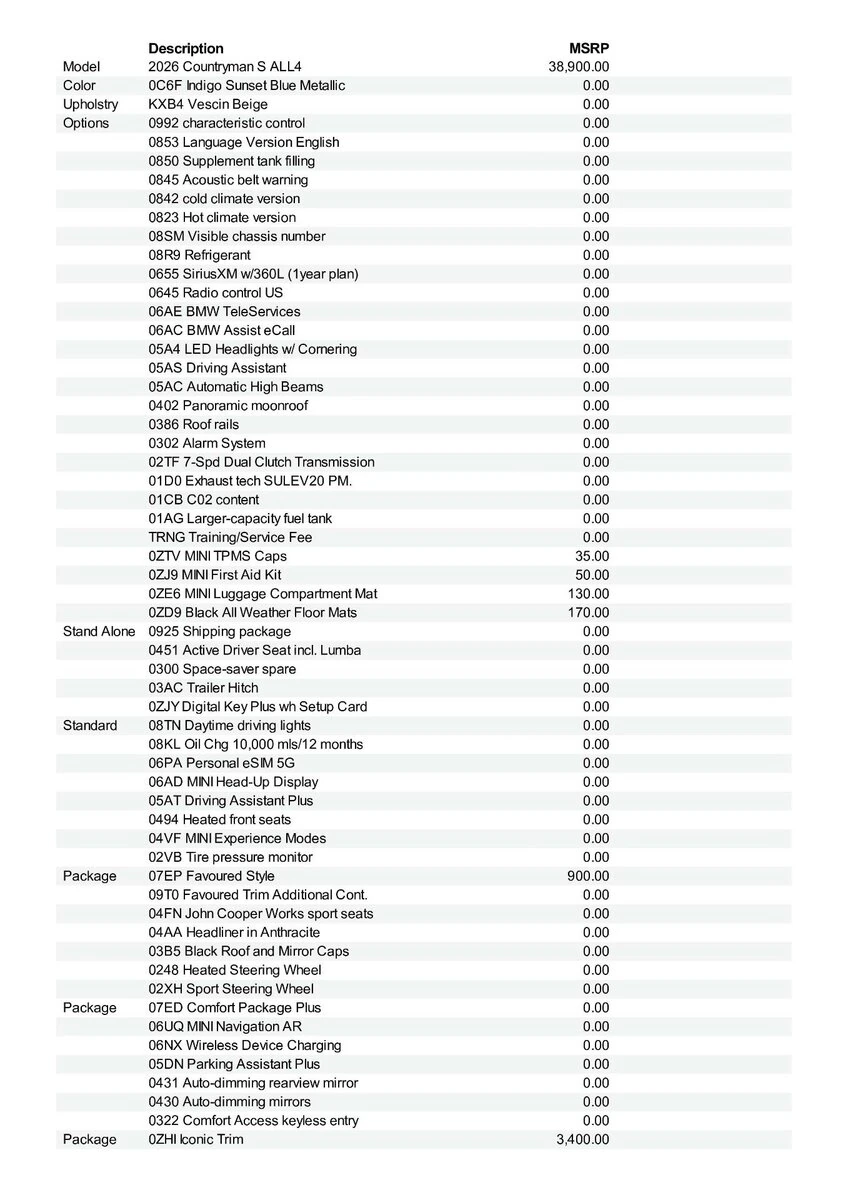 | | Description | MSRP |
|---|---|---|
| Model | 2026 Countryman S ALL4 | 38,900.00 |
| Color | 0C6F Indigo Sunset Blue Metallic | 0.00 |
| Upholstry | KXB4 Vescin Beige | 0.00 |
| Options | 0992 characteristic control | 0.00 |
| | 0853 Language Version English | 0.00 |
| | 0850 Supplement tank filling | 0.00 |
| | 0845 Acoustic belt warning | 0.00 |
| | 0842 cold climate version | 0.00 |
| | 0823 Hot climate version | 0.00 |
| | 08SM Visible chassis number | 0.00 |
| | 08R9 Refrigerant | 0.00 |
| | 0655 SiriusXM w/360L (1year plan) | 0.00 |
| | 0645 Radio control US | 0.00 |
| | 06AE BMW TeleServices | 0.00 |
| | 06AC BMW Assist eCall | 0.00 |
| | 05A4 LED Headlights w/ Cornering | 0.00 |
| | 05AS Driving Assistant | 0.00 |
| | 05AC Automatic High Beams | 0.00 |
| | 0402 Panoramic moonroof | 0.00 |
| | 0386 Roof rails | 0.00 |
| | 0302 Alarm System | 0.00 |
| | 02TF 7-Spd Dual Clutch Transmission | 0.00 |
| | 01D0 Exhaust tech SULEV20 PM. | 0.00 |
| | 01CB C02 content | 0.00 |
| | 01AG Larger-capacity fuel tank | 0.00 |
| | TRNG Training/Service Fee | 0.00 |
| | 0ZTV MINI TPMS Caps | 35.00 |
| | 0ZJ9 MINI First Aid Kit | 50.00 |
| | 0ZE6 MINI Luggage Compartment Mat | 130.00 |
| | 0ZD9 Black All Weather Floor Mats | 170.00 |
| Stand Alone | 0925 Shipping package | 0.00 |
| | 0451 Active Driver Seat incl. Lumba | 0.00 |
| | 0300 Space-saver spare | 0.00 |
| | 03AC Trailer Hitch | 0.00 |
| | 0ZJY Digital Key Plus wh Setup Card | 0.00 |
| Standard | 08TN Daytime driving lights | 0.00 |
| | 08KL Oil Chg 10,000 mls/12 months | 0.00 |
| | 06PA Personal eSIM 5G | 0.00 |
| | 06AD MINI Head-Up Display | 0.00 |
| | 05AT Driving Assistant Plus | 0.00 |
| | 0494 Heated front seats | 0.00 |
| | 04VF MINI Experience Modes | 0.00 |
| | 02VB Tire pressure monitor | 0.00 |
| Package | 07EP Favoured Style | 900.00 |
| | 09T0 Favoured Trim Additional Cont. | 0.00 |
| | 04FN John Cooper Works sport seats | 0.00 |
| | 04AA Headliner in Anthracite | 0.00 |
| | 03B5 Black Roof and Mirror Caps | 0.00 |
| | 0248 Heated Steering Wheel | 0.00 |
| | 02XH Sport Steering Wheel | 0.00 |
| Package | 07ED Comfort Package Plus | 0.00 |
| | 06UQ MINI Navigation AR | 0.00 |
| | 06NX Wireless Device Charging | 0.00 |
| | 05DN Parking Assistant Plus | 0.00 |
| | 0431 Auto-dimming rearview mirror | 0.00 |
| | 0430 Auto-dimming mirrors | 0.00 |
| | 0322 Comfort Access keyless entry | 0.00 |
| Package | 0ZHI Iconic Trim | 3,400.00 |